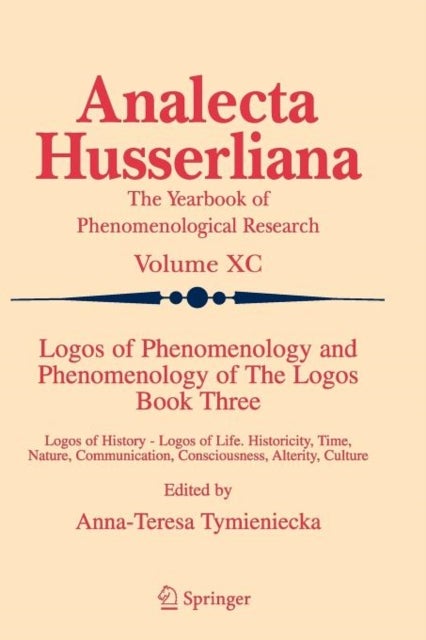 Analecta Husserliana

The Yearbook of Phenomenological Research

Volume XC

Logos of Phenomenology and Phenomenology of The Logos Book Three

Logos of History - Logos of Life. Historicity, Time, Nature, Communication, Consciousness, Alterity, Culture

Edited by

Anna-Teresa Tymieniecka

Springer